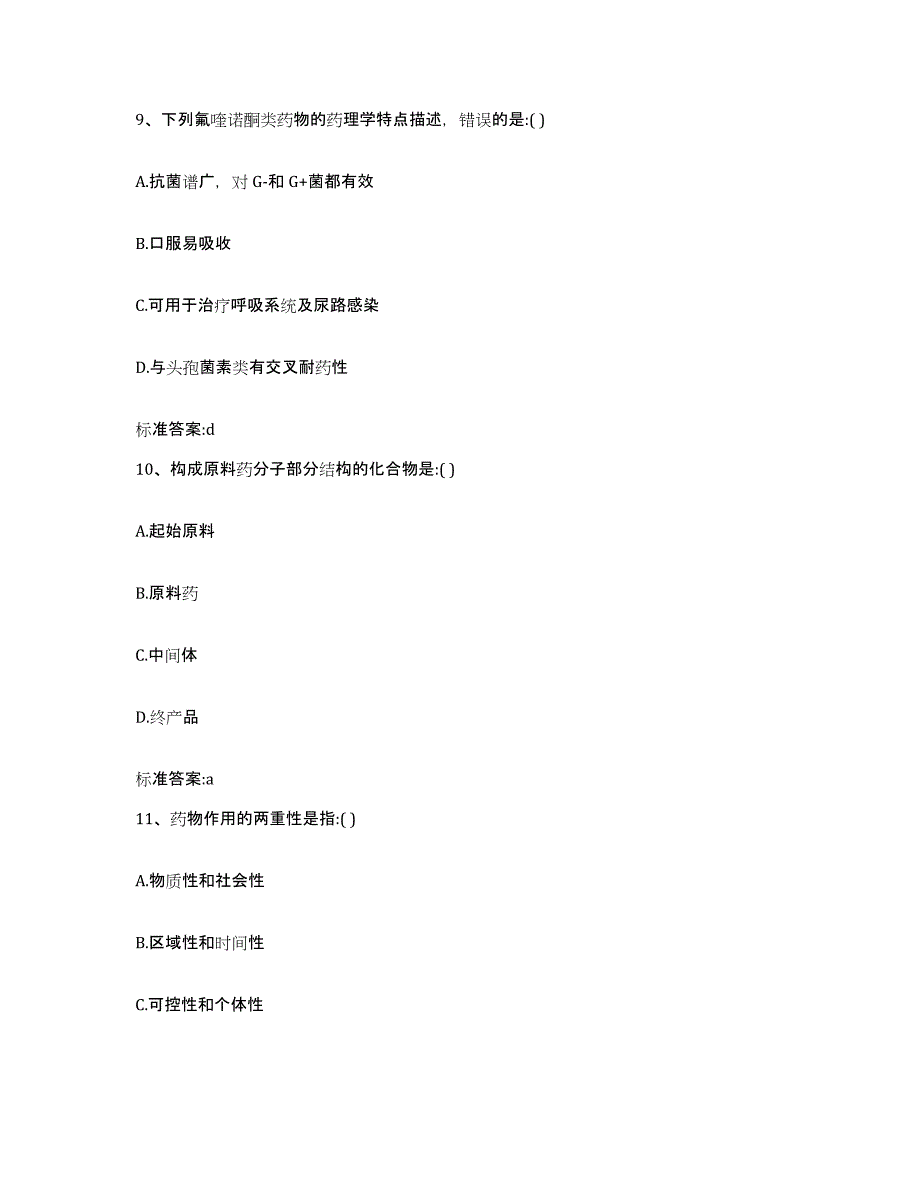 9、下列氟喹诺酮类药物的药理学特点描述，错误的是:( )

A.抗菌谱广，对 G-和 G+菌都有效

B.口服易吸收

C.可用于治疗呼吸系统及尿路感染

D.与头孢菌素类有交叉耐药性

标准答案:d

10、构成原料药分子部分结构的化合物是:( )

A.起始原料

B.原料药

C.中间体

D.终产品

标准答案:a

11、药物作用的两重性是指:( )

A.物质性和社会性

B.区域性和时间性

C.可控性和个体性